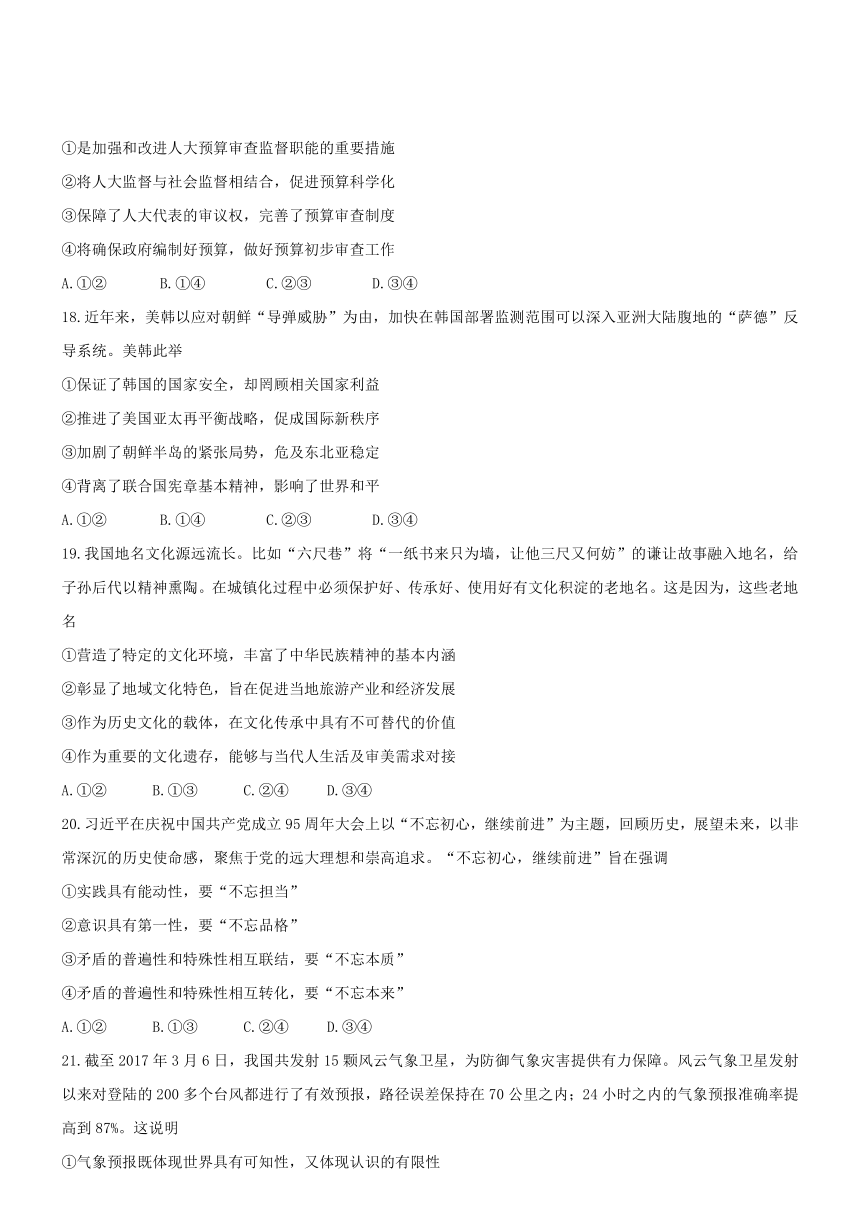 ①是加强和改进人大预算审查监督职能的重要措施

②将人大监督与社会监督相结合，促进预算科学化

③保障了人大代表的审议权，完善了预算审查制度

④将确保政府编制好预算，做好预算初步审查工作

A.①②　　B.①④　　C.②③　　D.③④

18.近年来，美韩以应对朝鲜“导弹威胁”为由，加快在韩国部署监测范围可以深入亚洲大陆腹地的“萨德”反导系统。美韩此举

①保证了韩国的国家安全，却罔顾相关国家利益

②推进了美国亚太再平衡战略，促成国际新秩序

③加剧了朝鲜半岛的紧张局势，危及东北亚稳定

④背离了联合国宪章基本精神，影响了世界和平

A.①②　　B.①④　　C.②③　　D.③④

19.我国地名文化源远流长。比如“六尺巷”将“一纸书来只为墙，让他三尺又何妨”的谦让故事融入地名，给子孙后代以精神熏陶。在城镇化过程中必须保护好、传承好、使用好有文化积淀的老地名。这是因为，这些老地名

①营造了特定的文化环境，丰富了中华民族精神的基本内涵

②彰显了地域文化特色，旨在促进当地旅游产业和经济发展

③作为历史文化的载体，在文化传承中具有不可替代的价值

④作为重要的文化遗存，能够与当代人生活及审美需求对接

A.①②　　B.①③　　C.②④　　D.③④

20.习近平在庆祝中国共产党成立95周年大会上以“不忘初心，继续前进”为主题，回顾历史，展望未来，以非常深沉的历史使命感，聚焦于党的远大理想和崇高追求。“不忘初心，继续前进”旨在强调

①实践具有能动性，要“不忘担当”

②意识具有第一性，要“不忘品格”

③矛盾的普遍性和特殊性相互联结，要“不忘本质”

④矛盾的普遍性和特殊性相互转化，要“不忘本来”

A.①②　　B.①③　　C.②④　　D.③④

21.截至2017年3月6日，我国共发射15颗风云气象卫星，为防御气象灾害提供有力保障。风云气象卫星发射以来对登陆的200多个台风都进行了有效预报，路径误差保持在70公里之内；24小时之内的气象预报准确率提高到87%。这说明

①气象预报既体现世界具有可知性，又体现认识的有限性